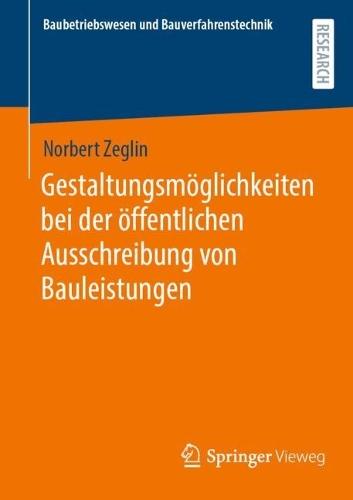 Baubetriebswesen und Bauverfahrenstechnik

RESEARCH

Norbert Zeglin

Gestaltungsmöglichkeiten bei der öffentlichen Ausschreibung von Bauleistungen

Springer Vieweg